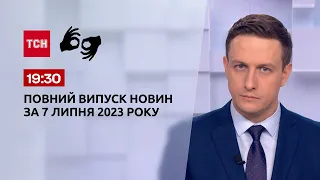 ТСН

19:30

ПОВНИЙ ВИПУСК НОВИН ЗА 7 ЛИПНЯ 2023 РОКУ